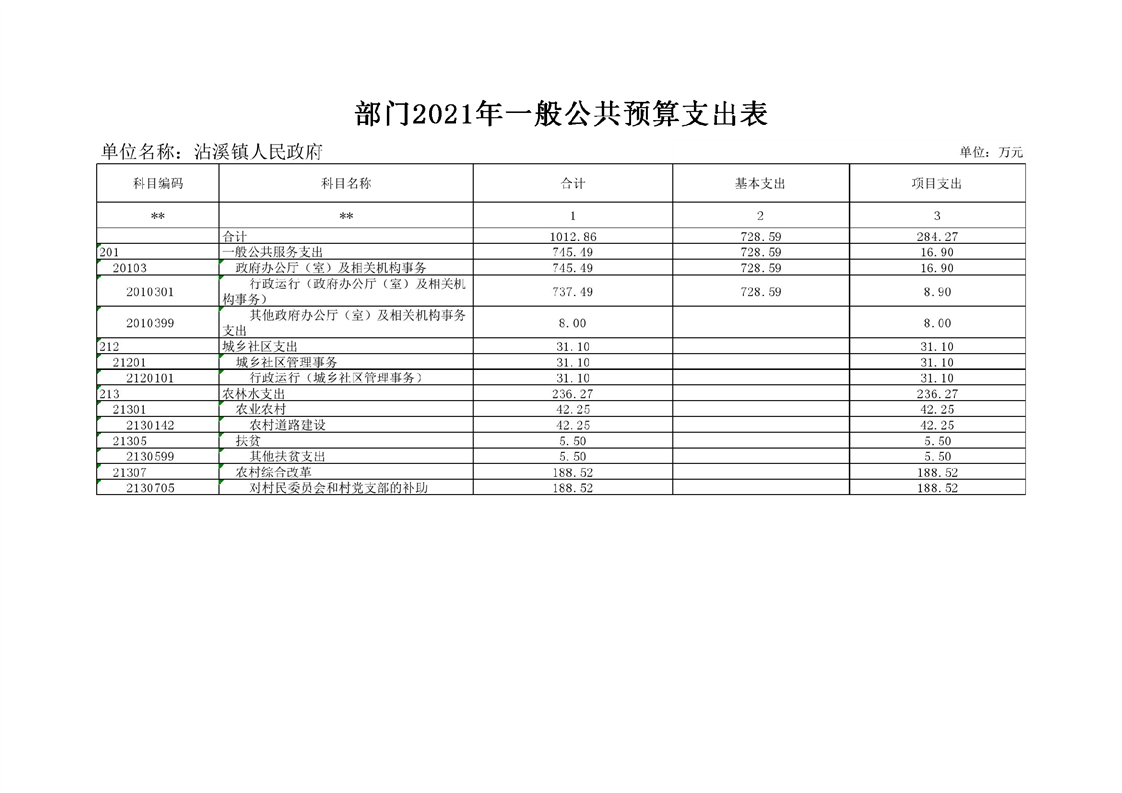 部门2021年一般公共预算支出表

单位名称：沾溪镇人民政府

单位：万元

| 科目编码 | 科目名称 | 合计 | 基本支出 | 项目支出 |
|---|---|---|---|---|
| ** | ** | 1 | 2 | 3 |
| | 合计 | 1012.86 | 728.59 | 284.27 |
| 201 | 一般公共服务支出 | 745.49 | 728.59 | 16.90 |
| 20103 | 政府办公厅（室）及相关机构事务 | 745.49 | 728.59 | 16.90 |
| 2010301 | 行政运行（政府办公厅（室）及相关机构事务） | 737.49 | 728.59 | 8.90 |
| 2010399 | 其他政府办公厅（室）及相关机构事务支出 | 8.00 | | 8.00 |
| 212 | 城乡社区支出 | 31.10 | | 31.10 |
| 21201 | 城乡社区管理事务 | 31.10 | | 31.10 |
| 2120101 | 行政运行（城乡社区管理事务） | 31.10 | | 31.10 |
| 213 | 农林水支出 | 236.27 | | 236.27 |
| 21301 | 农业农村 | 42.25 | | 42.25 |
| 2130142 | 农村道路建设 | 42.25 | | 42.25 |
| 21305 | 扶贫 | 5.50 | | 5.50 |
| 2130599 | 其他扶贫支出 | 5.50 | | 5.50 |
| 21307 | 农村综合改革 | 188.52 | | 188.52 |
| 2130705 | 对村民委员会和村党支部的补助 | 188.52 | | 188.52 |